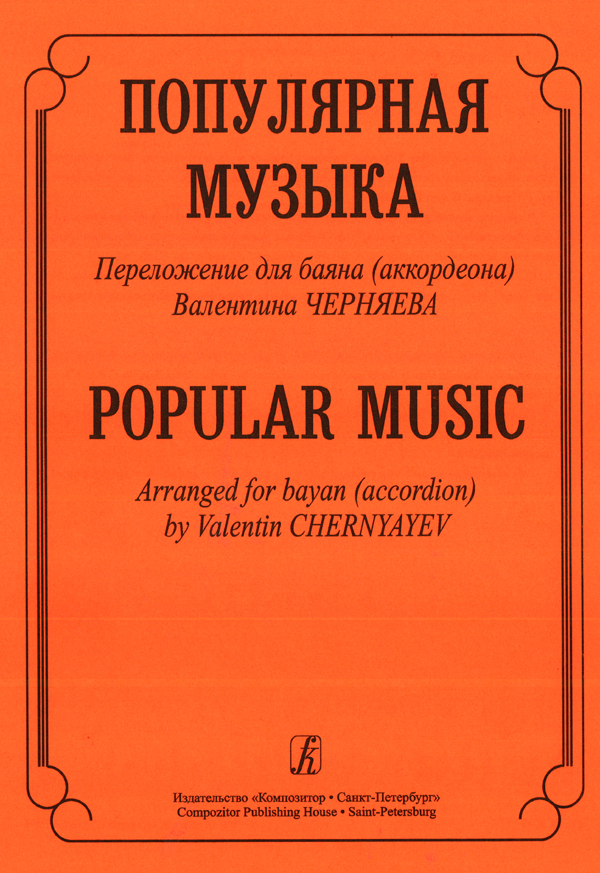 ПОПУЛЯРНАЯ МУЗЫКА

Переложение для баяна (аккордеона)
Валентина ЧЕРНЯЕВА

POPULAR MUSIC

Arranged for bayan (accordion)
by Valentin CHERNYAYEV

Издательство «Композитор • Санкт-Петербург»
Compozitor Publishing House • Saint-Petersburg